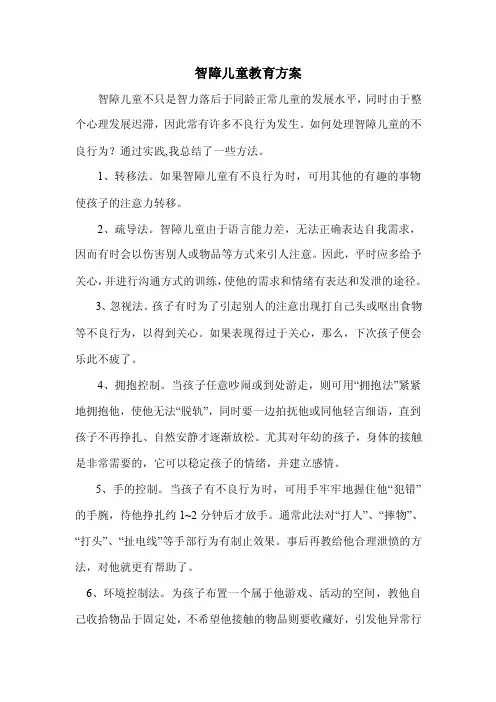 智障儿童教育方案

智障儿童不只是智力落后于同龄正常儿童的发展水平，同时由于整个心理发展迟滞，因此常有许多不良行为发生。如何处理智障儿童的不良行为？通过实践,我总结了一些方法。

1、转移法。如果智障儿童有不良行为时，可用其他的有趣的事物使孩子的注意力转移。

2、疏导法。智障儿童由于语言能力差，无法正确表达自我需求，因而有时会以伤害别人或物品等方式来引人注意。因此，平时应多给予关心，并进行沟通方式的训练，使他的需求和情绪有表达和发泄的途径。

3、忽视法。孩子有时为了引起别人的注意出现打自己头或呕出食物等不良行为，以得到关心。如果表现得过于关心，那么，下次孩子便会乐此不疲了。

4、拥抱控制。当孩子任意吵闹或到处游走，则可用“拥抱法”紧紧地拥抱他，使他无法“脱轨”，同时要一边拍抚他或同他轻言细语，直到孩子不再挣扎、自然安静才逐渐放松。尤其对年幼的孩子，身体的接触是非常需要的，它可以稳定孩子的情绪，并建立感情。

5、手的控制。当孩子有不良行为时，可用手牢牢地握住他“犯错”的手腕，待他挣扎约 1~2 分钟后才放手。通常此法对“打人”、“摔物”、“打头”、“扯电线”等手部行为有制止效果。事后再教给他合理泄愤的方法，对他就更有帮助了。

6、环境控制法。为孩子布置一个属于他游戏、活动的空间，教他自己收拾物品于固定处，不希望他接触的物品则要收藏好，引发他异常行